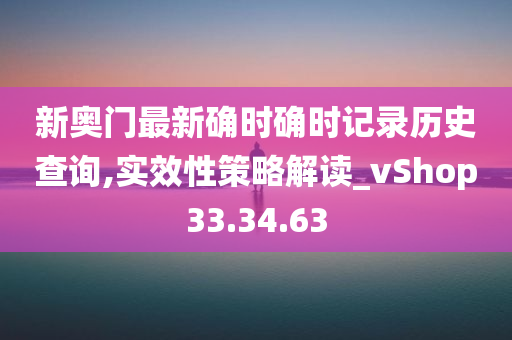 新奥门最新确时确时记录历史查询,实效性策略解读_vShop33.34.63